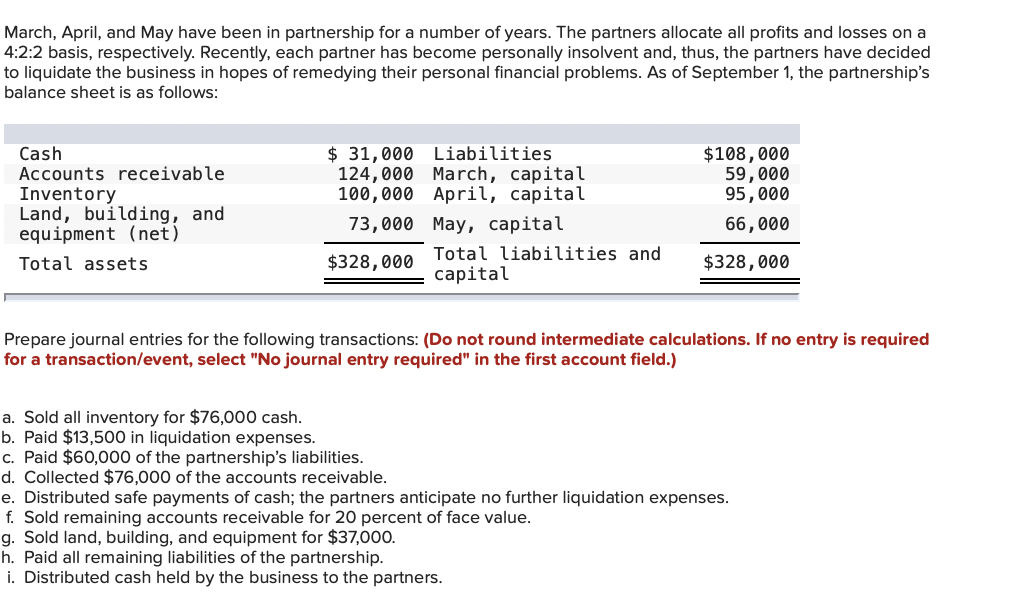 March, April, and May have been in partnership for a number of years. The partners allocate all profits and losses on a 4:2:2 basis, respectively. Recently, each partner has become personally insolvent and, thus, the partners have decided to liquidate the business in hopes of remedying their personal financial problems. As of September 1, the partnership's balance sheet is as follows:

| | | | |
|---|---|---|---|
| Cash | $ 31,000 | Liabilities | $108,000 |
| Accounts receivable | 124,000 | March, capital | 59,000 |
| Inventory | 100,000 | April, capital | 95,000 |
| Land, building, and equipment (net) | 73,000 | May, capital | 66,000 |
| Total assets | $328,000 | Total liabilities and capital | $328,000 |

Prepare journal entries for the following transactions: (Do not round intermediate calculations. If no entry is required for a transaction/event, select "No journal entry required" in the first account field.)

a. Sold all inventory for $76,000 cash.
b. Paid $13,500 in liquidation expenses.
c. Paid $60,000 of the partnership's liabilities.
d. Collected $76,000 of the accounts receivable.
e. Distributed safe payments of cash; the partners anticipate no further liquidation expenses.
f. Sold remaining accounts receivable for 20 percent of face value.
g. Sold land, building, and equipment for $37,000.
h. Paid all remaining liabilities of the partnership.
i. Distributed cash held by the business to the partners.